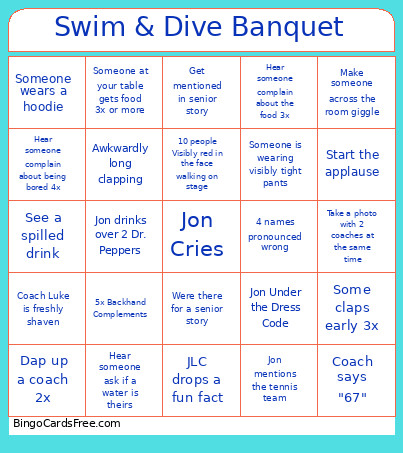 Swim & Dive Banquet

| | | | | |
|---|---|---|---|---|
| Someone wears a hoodie | Someone at your table gets food 3x or more | Get mentioned in senior story | Hear someone complain about the food 3x | Make someone across the room giggle |
| Hear someone complain about being bored 4x | Awkwardly long clapping | 10 people Visibly red in the face walking on stage | Someone is wearing visibly tight pants | Start the applause |
| See a spilled drink | Jon drinks over 2 Dr. Peppers | Jon Cries | 4 names pronounced wrong | Take a photo with 2 coaches at the same time |
| Coach Luke is freshly shaven | 5x Backhand Complements | Were there for a senior story | Jon Under the Dress Code | Some claps early 3x |
| Dap up a coach 2x | Hear someone ask if a water is theirs | JLC drops a fun fact | Jon mentions the tennis team | Coach says "67" |

BingoCardsFree.com